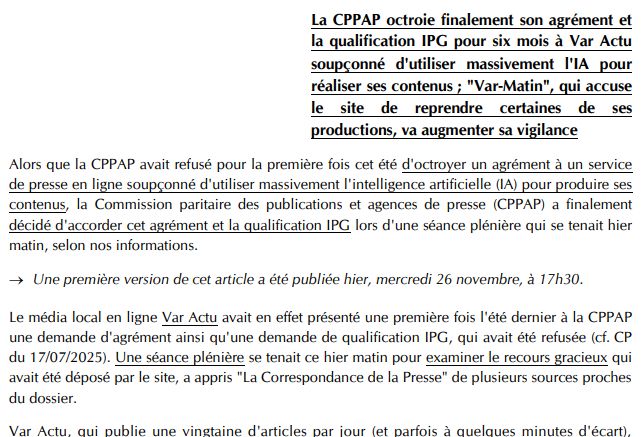 La CPPAP octroie finalement son agrément et la qualification IPG pour six mois à Var Actu soupçonné d'utiliser massivement l'IA pour réaliser ses contenus ; "Var-Matin", qui accuse le site de reprendre certaines de ses productions, va augmenter sa vigilance

Alors que la CPPAP avait refusé pour la première fois cet été d'octroyer un agrément à un service de presse en ligne soupçonné d'utiliser massivement l'intelligence artificielle (IA) pour produire ses contenus, la Commission paritaire des publications et agences de presse (CPPAP) a finalement décidé d'accorder cet agrément et la qualification IPG lors d'une séance plénière qui se tenait hier matin, selon nos informations.

→ Une première version de cet article a été publiée hier, mercredi 26 novembre, à 17h30.

Le média local en ligne Var Actu avait en effet présenté une première fois l'été dernier à la CPPAP une demande d'agrément ainsi qu'une demande de qualification IPG, qui avait été refusée (cf. CP du 17/07/2025). Une séance plénière se tenait ce hier matin pour examiner le recours gracieux qui avait été déposé par le site, a appris "La Correspondance de la Presse" de plusieurs sources proches du dossier.

Var Actu, qui publie une vingtaine d'articles par jour (et parfois à quelques minutes d'écart),